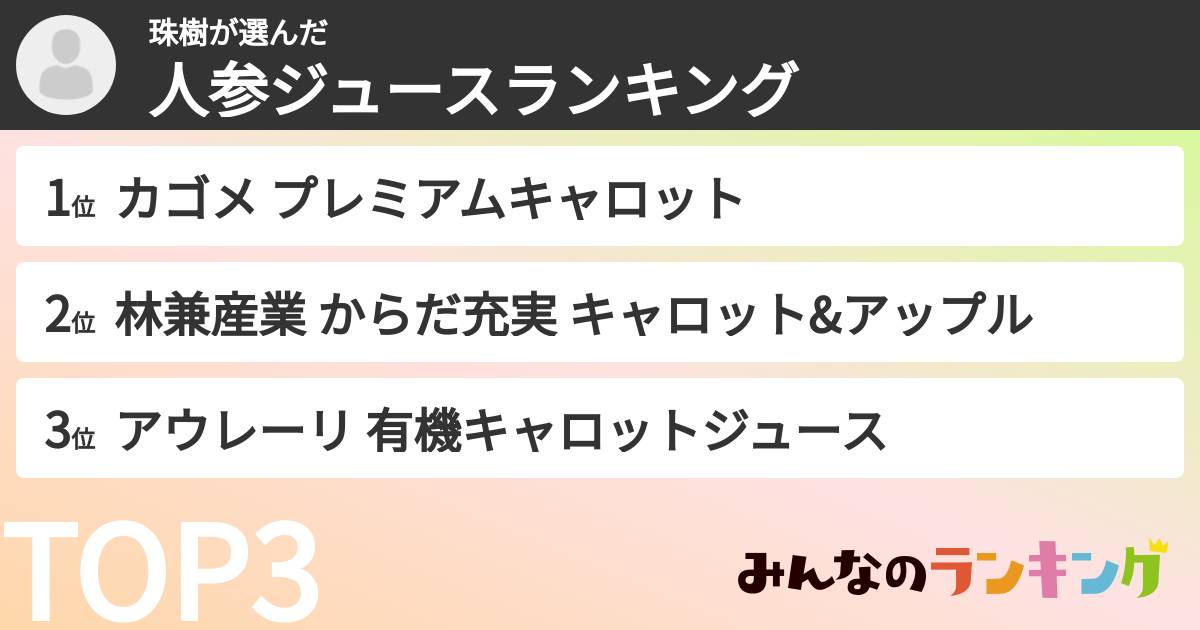 珠樹が選んだ
人参ジュースランキング

1位 カゴメ プレミアムキャロット

2位 林兼産業 からだ充実 キャロット&アップル

3位 アウレーリ 有機キャロットジュース

TOP3

みんなのランキング